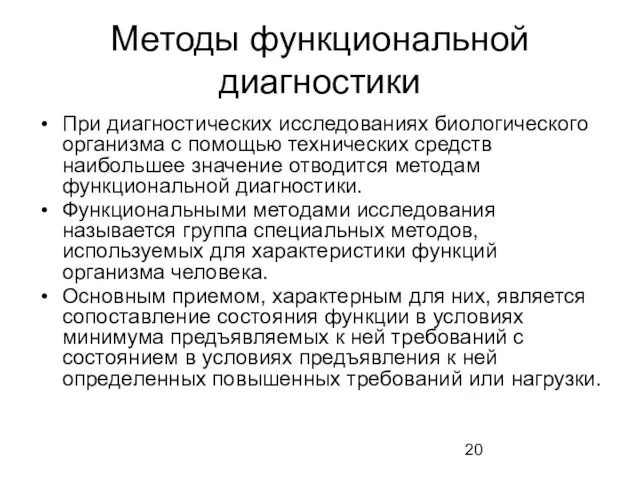 Методы функциональной диагностики

• При диагностических исследованиях биологического организма с помощью технических средств наибольшее значение отводится методам функциональной диагностики.
• Функциональными методами исследования называется группа специальных методов, используемых для характеристики функций организма человека.
• Основным приемом, характерным для них, является сопоставление состояния функции в условиях минимума предъявляемых к ней требований с состоянием в условиях предъявления к ней определенных повышенных требований или нагрузки.

20